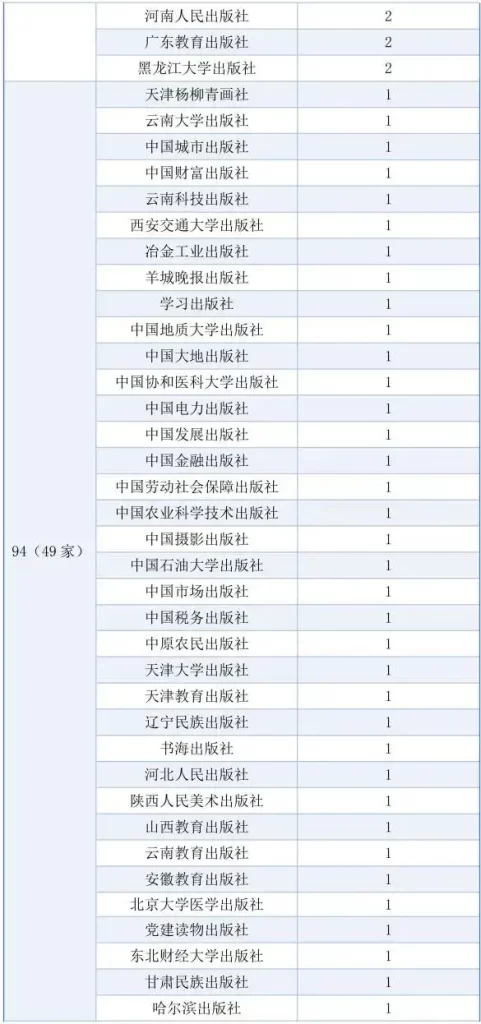 |  | 河南人民出版社 | 2 |
|---|---|---|
|  | 广东教育出版社 | 2 |
|  | 黑龙江大学出版社 | 2 |
| 94（49家） | 天津杨柳青画社 | 1 |
|  | 云南大学出版社 | 1 |
|  | 中国城市出版社 | 1 |
|  | 中国财富出版社 | 1 |
|  | 云南科技出版社 | 1 |
|  | 西安交通大学出版社 | 1 |
|  | 冶金工业出版社 | 1 |
|  | 羊城晚报出版社 | 1 |
|  | 学习出版社 | 1 |
|  | 中国地质大学出版社 | 1 |
|  | 中国大地出版社 | 1 |
|  | 中国协和医科大学出版社 | 1 |
|  | 中国电力出版社 | 1 |
|  | 中国发展出版社 | 1 |
|  | 中国金融出版社 | 1 |
|  | 中国劳动社会保障出版社 | 1 |
|  | 中国农业科学技术出版社 | 1 |
|  | 中国摄影出版社 | 1 |
|  | 中国石油大学出版社 | 1 |
|  | 中国市场出版社 | 1 |
|  | 中国税务出版社 | 1 |
|  | 中原农民出版社 | 1 |
|  | 天津大学出版社 | 1 |
|  | 天津教育出版社 | 1 |
|  | 辽宁民族出版社 | 1 |
|  | 书海出版社 | 1 |
|  | 河北人民出版社 | 1 |
|  | 陕西人民美术出版社 | 1 |
|  | 山西教育出版社 | 1 |
|  | 云南教育出版社 | 1 |
|  | 安徽教育出版社 | 1 |
|  | 北京大学医学出版社 | 1 |
|  | 党建读物出版社 | 1 |
|  | 东北财经大学出版社 | 1 |
|  | 甘肃民族出版社 | 1 |
|  | 哈尔滨出版社 | 1 |